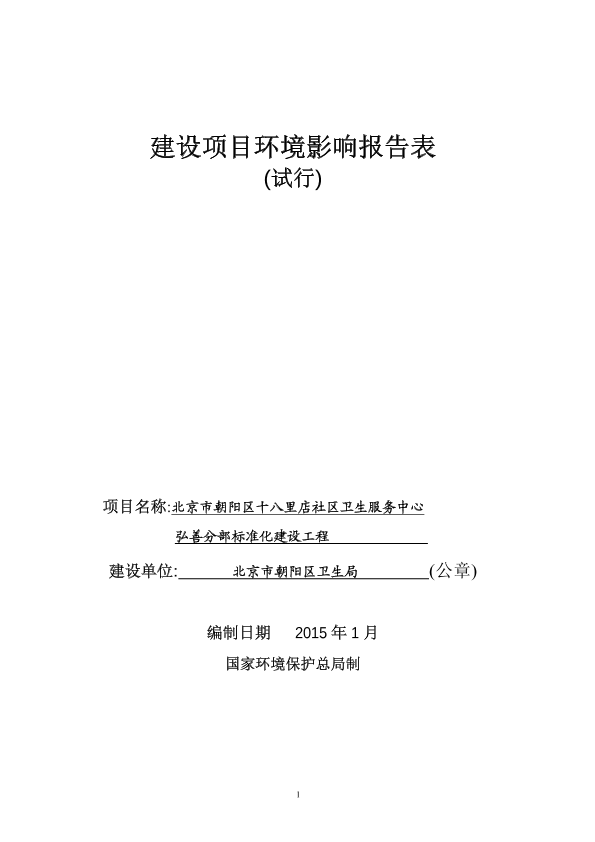 建设项目环境影响报告表
(试行)

项目名称:北京市朝阳区十八里店社区卫生服务中心弘善分部标准化建设工程

建设单位: 北京市朝阳区卫生局 (公章)

编制日期 2015 年 1 月

国家环境保护总局制

1